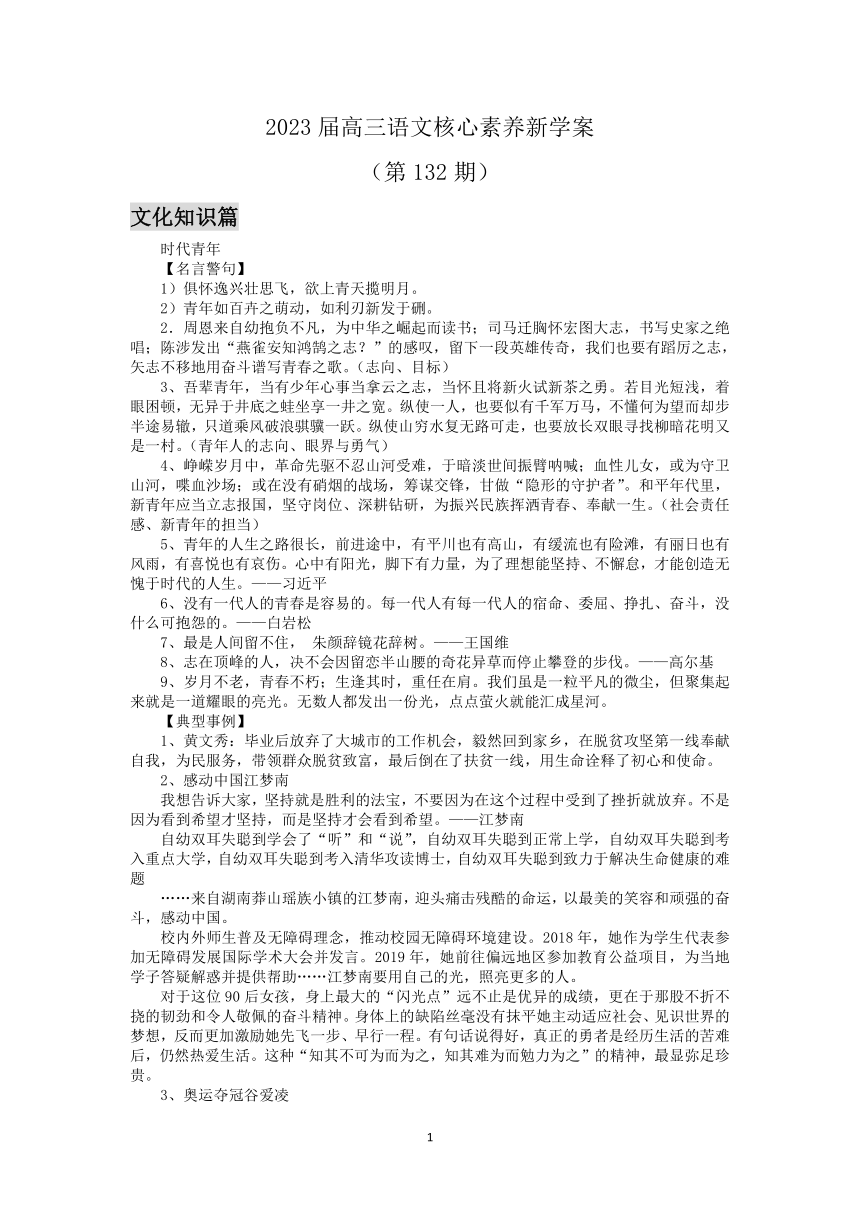 2023 届高三语文核心素养新学案

（第 132 期）

文化知识篇

时代青年

【名言警句】

1）俱怀逸兴壮思飞，欲上青天揽明月。

2）青年如百卉之萌动，如利刃新发于硎。

2．周恩来自幼抱负不凡，为中华之崛起而读书；司马迁胸怀宏图大志，书写史家之绝唱；陈涉发出“燕雀安知鸿鹄之志？”的感叹，留下一段英雄传奇，我们也要有蹈厉之志，矢志不移地用奋斗谱写青春之歌。（志向、目标）

3、吾辈青年，当有少年心事当拿云之志，当怀且将新火试新茶之勇。若目光短浅，着眼困顿，无异于井底之蛙坐享一井之宽。纵使一人，也要似有千军万马，不懂何为望而却步半途易辙，只道乘风破浪骐骥一跃。纵使山穷水复无路可走，也要放长双眼寻找柳暗花明又是一村。（青年人的志向、眼界与勇气）

4、峥嵘岁月中，革命先驱不忍山河受难，于暗淡世间振臂呐喊；血性儿女，或为守卫山河，喋血沙场；或在没有硝烟的战场，筹谋交锋，甘做“隐形的守护者”。和平年代里，新青年应当立志报国，坚守岗位、深耕钻研，为振兴民族挥洒青春、奉献一生。（社会责任感、新青年的担当）

5、青年的人生之路很长，前进途中，有平川也有高山，有缓流也有险滩，有丽日也有风雨，有喜悦也有哀伤。心中有阳光，脚下有力量，为了理想能坚持、不懈怠，才能创造无愧于时代的人生。——习近平

6、没有一代人的青春是容易的。每一代人有每一代人的宿命、委屈、挣扎、奋斗，没什么可抱怨的。——白岩松

7、最是人间留不住，　朱颜辞镜花辞树。——王国维

8、志在顶峰的人，决不会因留恋半山腰的奇花异草而停止攀登的步伐。——高尔基

9、岁月不老，青春不朽；生逢其时，重任在肩。我们虽是一粒平凡的微尘，但聚集起来就是一道耀眼的亮光。无数人都发出一份光，点点萤火就能汇成星河。

【典型事例】

1、黄文秀：毕业后放弃了大城市的工作机会，毅然回到家乡，在脱贫攻坚第一线奉献自我，为民服务，带领群众脱贫致富，最后倒在了扶贫一线，用生命诠释了初心和使命。

2、感动中国江梦南

我想告诉大家，坚持就是胜利的法宝，不要因为在这个过程中受到了挫折就放弃。不是因为看到希望才坚持，而是坚持才会看到希望。——江梦南

自幼双耳失聪到学会了“听”和“说”，自幼双耳失聪到正常上学，自幼双耳失聪到考入重点大学，自幼双耳失聪到考入清华攻读博士，自幼双耳失聪到致力于解决生命健康的难题

……来自湖南莽山瑶族小镇的江梦南，迎头痛击残酷的命运，以最美的笑容和顽强的奋斗，感动中国。

校内外师生普及无障碍理念，推动校园无障碍环境建设。2018 年，她作为学生代表参加无障碍发展国际学术大会并发言。2019 年，她前往偏远地区参加教育公益项目，为当地学子答疑解惑并提供帮助……江梦南要用自己的光，照亮更多的人。

对于这位 90 后女孩，身上最大的“闪光点”远不止是优异的成绩，更在于那股不折不挠的韧劲和令人敬佩的奋斗精神。身体上的缺陷丝毫没有抹平她主动适应社会、见识世界的梦想，反而更加激励她先飞一步、早行一程。有句话说得好，真正的勇者是经历生活的苦难后，仍然热爱生活。这种“知其不可为而为之，知其难为而勉力为之”的精神，最显弥足珍贵。

3、奥运夺冠谷爱凌

1